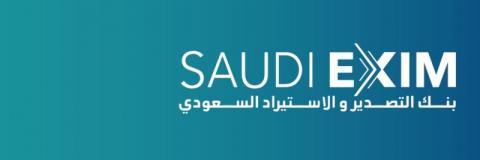 SAUDI EXIM
بنك التصدير و الاستيراد السعودي